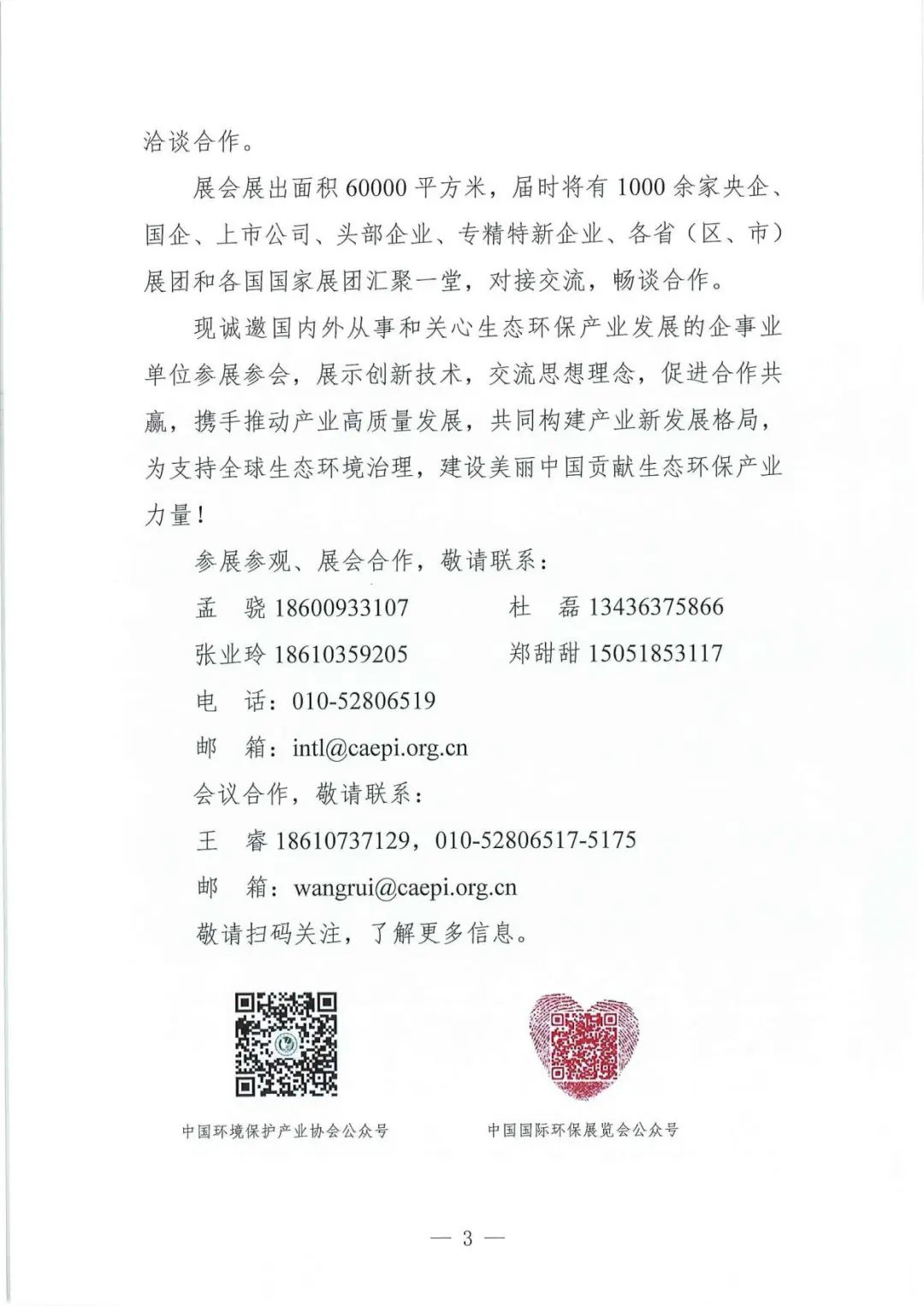 洽谈合作。

展会展出面积 60000 平方米，届时将有 1000 余家央企、国企、上市公司、头部企业、专精特新企业、各省（区、市）展团和各国国家展团汇聚一堂，对接交流，畅谈合作。

现诚邀国内外从事和关心生态环保产业发展的企事业单位参展参会，展示创新技术，交流思想理念，促进合作共赢，携手推动产业高质量发展，共同构建产业新发展格局，为支持全球生态环境治理，建设美丽中国贡献生态环保产业力量！

参展参观、展会合作，敬请联系：

孟　骁 18600933107　　杜　磊 13436375866

张业玲 18610359205　　郑甜甜 15051853117

电　话：010-52806519

邮　箱：intl@caepi.org.cn

会议合作，敬请联系：

王　睿 18610737129，010-52806517-5175

邮　箱：wangrui@caepi.org.cn

敬请扫码关注，了解更多信息。

中国环境保护产业协会公众号

中国国际环保展览会公众号

— 3 —